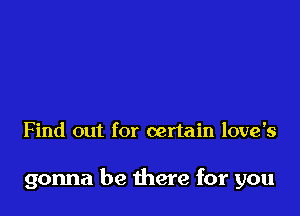 Find out for certain love's

gonna be there for you